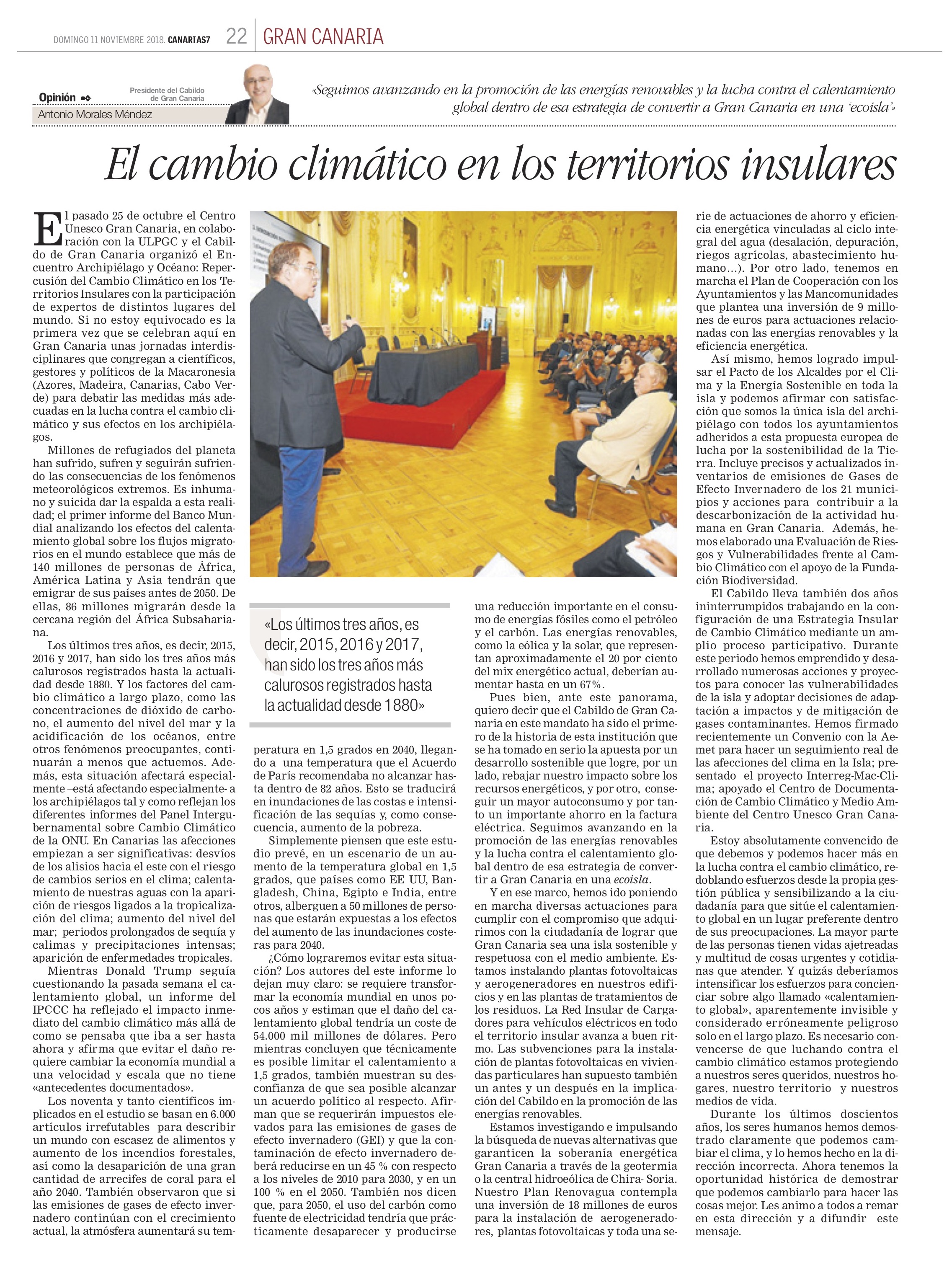 DOMINGO 11 NOVIEMBRE 2018. CANARIAS7 22 GRAN CANARIA

Opinión
Presidente del Cabildo de Gran Canaria
Antonio Morales Méndez

«Seguimos avanzando en la promoción de las energías renovables y la lucha contra el calentamiento global dentro de esa estrategia de convertir a Gran Canaria en una 'ecoisla'»

El cambio climático en los territorios insulares

El pasado 25 de octubre el Centro Unesco Gran Canaria, en colaboración con la ULPGC y el Cabildo de Gran Canaria organizó el Encuentro Archipiélago y Océano: Repercusión del Cambio Climático en los Territorios Insulares con la participación de expertos de distintos lugares del mundo. Si no estoy equivocado es la primera vez que se celebran aquí en Gran Canaria unas jornadas interdisciplinares que congregan a científicos, gestores y políticos de la Macaronesia (Azores, Madeira, Canarias, Cabo Verde) para debatir las medidas más adecuadas en la lucha contra el cambio climático y sus efectos en los archipiélagos.

Millones de refugiados del planeta han sufrido, sufren y seguirán sufriendo las consecuencias de los fenómenos meteorológicos extremos. Es inhumano y suicida dar la espalda a esta realidad; el primer informe del Banco Mundial analizando los efectos del calentamiento global sobre los flujos migratorios en el mundo establece que más de 140 millones de personas de África, América Latina y Asia tendrán que emigrar de sus países antes de 2050. De ellas, 86 millones migrarán desde la cercana región del África Subsahariana.

Los últimos tres años, es decir, 2015, 2016 y 2017, han sido los tres años más calurosos registrados hasta la actualidad desde 1880. Y los factores del cambio climático a largo plazo, como las concentraciones de dióxido de carbono, el aumento del nivel del mar y la acidificación de los océanos, entre otros fenómenos preocupantes, continuarán a menos que actuemos. Además, esta situación afectará especialmente –está afectando especialmente- a los archipiélagos tal y como reflejan los diferentes informes del Panel Intergubernamental sobre Cambio Climático de la ONU. En Canarias las afecciones empiezan a ser significativas: desvíos de los alisios hacia el este con el riesgo de cambios serios en el clima; calentamiento de nuestras aguas con la aparición de riesgos ligados a la tropicalización del clima; aumento del nivel del mar; periodos prolongados de sequía y calimas y precipitaciones intensas; aparición de enfermedades tropicales.

Mientras Donald Trump seguía cuestionando la pasada semana el calentamiento global, un informe del IPCCC ha reflejado el impacto inmediato del cambio climático más allá de como se pensaba que iba a ser hasta ahora y afirma que evitar el daño requiere cambiar la economía mundial a una velocidad y escala que no tiene «antecedentes documentados».

Los noventa y tanto científicos implicados en el estudio se basan en 6.000 artículos irrefutables para describir un mundo con escasez de alimentos y aumento de los incendios forestales, así como la desaparición de una gran cantidad de arrecifes de coral para el año 2040. También observaron que si las emisiones de gases de efecto invernadero continúan con el crecimiento actual, la atmósfera aumentará su temperatura en 1,5 grados en 2040, llegando a una temperatura que el Acuerdo de París recomendaba no alcanzar hasta dentro de 82 años. Esto se traducirá en inundaciones de las costas e intensificación de las sequías y, como consecuencia, aumento de la pobreza.

«Los últimos tres años, es decir, 2015, 2016 y 2017, han sido los tres años más calurosos registrados hasta la actualidad desde 1880»

Simplemente piensen que este estudio prevé, en un escenario de un aumento de la temperatura global en 1,5 grados, que países como EE UU, Bangladesh, China, Egipto e India, entre otros, alberguen a 50 millones de personas que estarán expuestas a los efectos del aumento de las inundaciones costeras para 2040.

¿Cómo lograremos evitar esta situación? Los autores del este informe lo dejan muy claro: se requiere transformar la economía mundial en unos pocos años y estiman que el daño del calentamiento global tendría un coste de 54.000 mil millones de dólares. Pero mientras concluyen que técnicamente es posible limitar el calentamiento a 1,5 grados, también muestran su desconfianza de que sea posible alcanzar un acuerdo político al respecto. Afirman que se requerirán impuestos elevados para las emisiones de gases de efecto invernadero (GEI) y que la contaminación de efecto invernadero deberá reducirse en un 45 % con respecto a los niveles de 2010 para 2030, y en un 100 % en el 2050. También nos dicen que, para 2050, el uso del carbón como fuente de electricidad tendría que prácticamente desaparecer y producirse una reducción importante en el consumo de energías fósiles como el petróleo y el carbón. Las energías renovables, como la eólica y la solar, que representan aproximadamente el 20 por ciento del mix energético actual, deberían aumentar hasta en un 67%.

Pues bien, ante este panorama, quiero decir que el Cabildo de Gran Canaria en este mandato ha sido el primero de la historia de esta institución que se ha tomado en serio la apuesta por un desarrollo sostenible que logre, por un lado, rebajar nuestro impacto sobre los recursos energéticos, y por otro, conseguir un mayor autoconsumo y por tanto un importante ahorro en la factura eléctrica. Seguimos avanzando en la promoción de las energías renovables y la lucha contra el calentamiento global dentro de esa estrategia de convertir a Gran Canaria en una ecoisla.

Y en ese marco, hemos ido poniendo en marcha diversas actuaciones para cumplir con el compromiso que adquirimos con la ciudadanía de lograr que Gran Canaria sea una isla sostenible y respetuosa con el medio ambiente. Estamos instalando plantas fotovoltaicas y aerogeneradores en nuestros edificios y en las plantas de tratamientos de los residuos. La Red Insular de Cargadores para vehículos eléctricos en todo el territorio insular avanza a buen ritmo. Las subvenciones para la instalación de plantas fotovoltaicas en viviendas particulares han supuesto también un antes y un después en la implicación del Cabildo en la promoción de las energías renovables.

Estamos investigando e impulsando la búsqueda de nuevas alternativas que garanticen la soberanía energética Gran Canaria a través de la geotermia o la central hidroeólica de Chira- Soria. Nuestro Plan Renovagua contempla una inversión de 18 millones de euros para la instalación de aerogeneradores, plantas fotovoltaicas y toda una serie de actuaciones de ahorro y eficiencia energética vinculadas al ciclo integral del agua (desalación, depuración, riegos agrícolas, abastecimiento humano…). Por otro lado, tenemos en marcha el Plan de Cooperación con los Ayuntamientos y las Mancomunidades que plantea una inversión de 9 millones de euros para actuaciones relacionadas con las energías renovables y la eficiencia energética.

Así mismo, hemos logrado impulsar el Pacto de los Alcaldes por el Clima y la Energía Sostenible en toda la isla y podemos afirmar con satisfacción que somos la única isla del archipiélago con todos los ayuntamientos adheridos a esta propuesta europea de lucha por la sostenibilidad de la Tierra. Incluye precisos y actualizados inventarios de emisiones de Gases de Efecto Invernadero de los 21 municipios y acciones para contribuir a la descarbonización de la actividad humana en Gran Canaria. Además, hemos elaborado una Evaluación de Riesgos y Vulnerabilidades frente al Cambio Climático con el apoyo de la Fundación Biodiversidad.

El Cabildo lleva también dos años ininterrumpidos trabajando en la configuración de una Estrategia Insular de Cambio Climático mediante un amplio proceso participativo. Durante este periodo hemos emprendido y desarrollado numerosas acciones y proyectos para conocer las vulnerabilidades de la isla y adoptar decisiones de adaptación a impactos y de mitigación de gases contaminantes. Hemos firmado recientemente un Convenio con la Aemet para hacer un seguimiento real de las afecciones del clima en la Isla; presentado el proyecto Interreg-Mac-Clima; apoyado el Centro de Documentación de Cambio Climático y Medio Ambiente del Centro Unesco Gran Canaria.

Estoy absolutamente convencido de que debemos y podemos hacer más en la lucha contra el cambio climático, redoblando esfuerzos desde la propia gestión pública y sensibilizando a la ciudadanía para que sitúe el calentamiento global en un lugar preferente dentro de sus preocupaciones. La mayor parte de las personas tienen vidas ajetreadas y multitud de cosas urgentes y cotidianas que atender. Y quizás deberíamos intensificar los esfuerzos para concienciar sobre algo llamado «calentamiento global», aparentemente invisible y considerado erróneamente peligroso solo en el largo plazo. Es necesario convencerse de que luchando contra el cambio climático estamos protegiendo a nuestros seres queridos, nuestros hogares, nuestro territorio y nuestros medios de vida.

Durante los últimos doscientos años, los seres humanos hemos demostrado claramente que podemos cambiar el clima, y lo hemos hecho en la dirección incorrecta. Ahora tenemos la oportunidad histórica de demostrar que podemos cambiarlo para hacer las cosas mejor. Les animo a todos a remar en esta dirección y a difundir este mensaje.